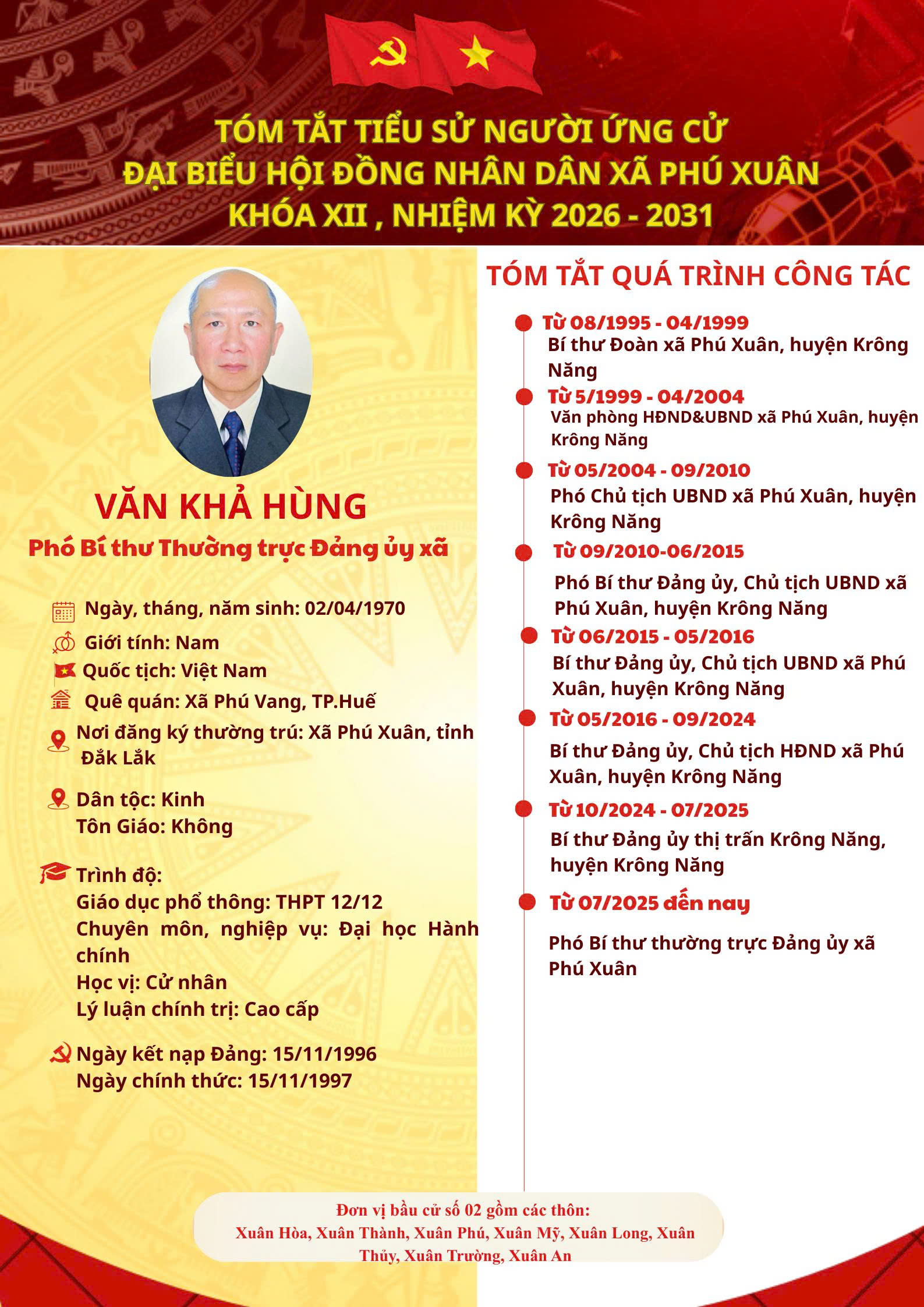 TÓM TẮT TIỂU SỬ NGƯỜI ỨNG CỬ
ĐẠI BIỂU HỘI ĐỒNG NHÂN DÂN XÃ PHÚ XUÂN
KHÓA XII , NHIỆM KỲ 2026 - 2031

VĂN KHẢ HÙNG
Phó Bí thư Thường trực Đảng ủy xã

Ngày, tháng, năm sinh: 02/04/1970
Giới tính: Nam
Quốc tịch: Việt Nam
Quê quán: Xã Phú Vang, TP.Huế
Nơi đăng ký thường trú: Xã Phú Xuân, tỉnh Đắk Lắk

Dân tộc: Kinh
Tôn Giáo: Không

Trình độ:
Giáo dục phổ thông: THPT 12/12
Chuyên môn, nghiệp vụ: Đại học Hành chính
Học vị: Cử nhân
Lý luận chính trị: Cao cấp

Ngày kết nạp Đảng: 15/11/1996
Ngày chính thức: 15/11/1997

TÓM TẮT QUÁ TRÌNH CÔNG TÁC

Từ 08/1995 - 04/1999
Bí thư Đoàn xã Phú Xuân, huyện Krông Năng

Từ 5/1999 - 04/2004
Văn phòng HĐND&UBND xã Phú Xuân, huyện Krông Năng

Từ 05/2004 - 09/2010
Phó Chủ tịch UBND xã Phú Xuân, huyện Krông Năng

Từ 09/2010-06/2015
Phó Bí thư Đảng ủy, Chủ tịch UBND xã Phú Xuân, huyện Krông Năng

Từ 06/2015 - 05/2016
Bí thư Đảng ủy, Chủ tịch UBND xã Phú Xuân, huyện Krông Năng

Từ 05/2016 - 09/2024
Bí thư Đảng ủy, Chủ tịch HĐND xã Phú Xuân, huyện Krông Năng

Từ 10/2024 - 07/2025
Bí thư Đảng ủy thị trấn Krông Năng, huyện Krông Năng

Từ 07/2025 đến nay
Phó Bí thư thường trực Đảng ủy xã Phú Xuân

Đơn vị bầu cử số 02 gồm các thôn:
Xuân Hòa, Xuân Thành, Xuân Phú, Xuân Mỹ, Xuân Long, Xuân Thủy, Xuân Trường, Xuân An